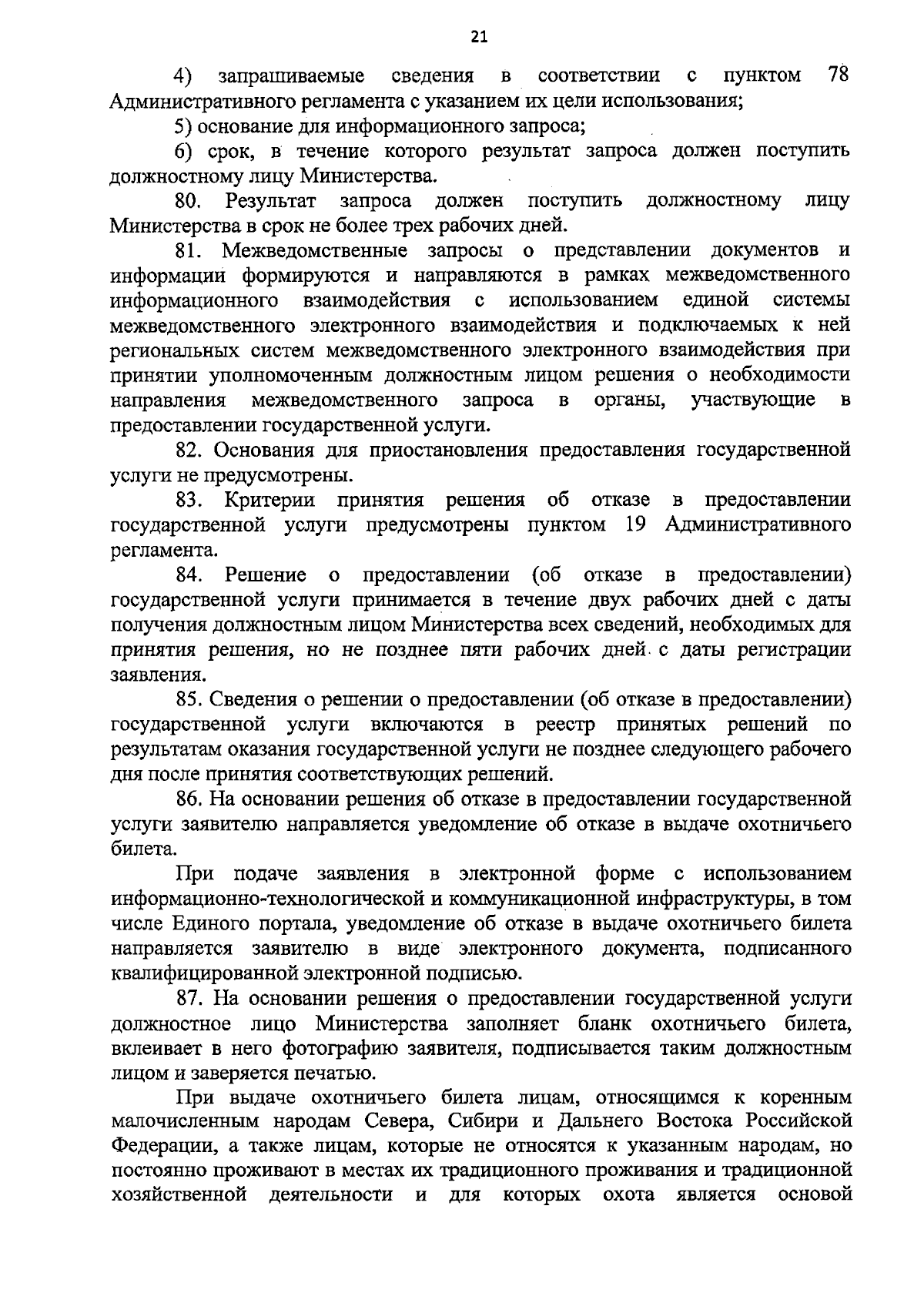 21

4) запрашиваемые сведения в соответствии с пунктом 78 Административного регламента с указанием их цели использования;

5) основание для информационного запроса;

6) срок, в течение которого результат запроса должен поступить должностному лицу Министерства.

80. Результат запроса должен поступить должностному лицу Министерства в срок не более трех рабочих дней.

81. Межведомственные запросы о представлении документов и информации формируются и направляются в рамках межведомственного информационного взаимодействия с использованием единой системы межведомственного электронного взаимодействия и подключаемых к ней региональных систем межведомственного электронного взаимодействия при принятии уполномоченным должностным лицом решения о необходимости направления межведомственного запроса в органы, участвующие в предоставлении государственной услуги.

82. Основания для приостановления предоставления государственной услуги не предусмотрены.

83. Критерии принятия решения об отказе в предоставлении государственной услуги предусмотрены пунктом 19 Административного регламента.

84. Решение о предоставлении (об отказе в предоставлении) государственной услуги принимается в течение двух рабочих дней с даты получения должностным лицом Министерства всех сведений, необходимых для принятия решения, но не позднее пяти рабочих дней с даты регистрации заявления.

85. Сведения о решении о предоставлении (об отказе в предоставлении) государственной услуги включаются в реестр принятых решений по результатам оказания государственной услуги не позднее следующего рабочего дня после принятия соответствующих решений.

86. На основании решения об отказе в предоставлении государственной услуги заявителю направляется уведомление об отказе в выдаче охотничьего билета.

При подаче заявления в электронной форме с использованием информационно-технологической и коммуникационной инфраструктуры, в том числе Единого портала, уведомление об отказе в выдаче охотничьего билета направляется заявителю в виде электронного документа, подписанного квалифицированной электронной подписью.

87. На основании решения о предоставлении государственной услуги должностное лицо Министерства заполняет бланк охотничьего билета, вклеивает в него фотографию заявителя, подписывается таким должностным лицом и заверяется печатью.

При выдаче охотничьего билета лицам, относящимся к коренным малочисленным народам Севера, Сибири и Дальнего Востока Российской Федерации, а также лицам, которые не относятся к указанным народам, но постоянно проживают в местах их традиционного проживания и традиционной хозяйственной деятельности и для которых охота является основой